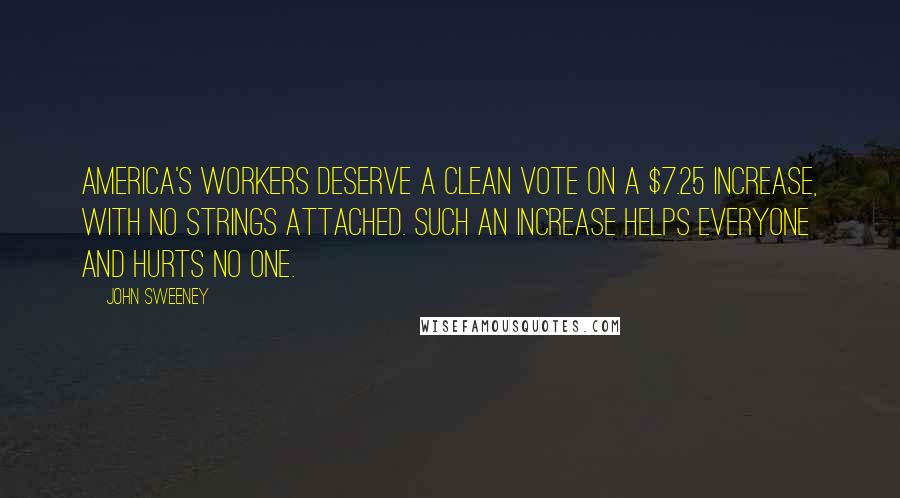 AMERICA'S WORKERS DESERVE A CLEAN VOTE ON A $7.25 INCREASE, WITH NO STRINGS ATTACHED. SUCH AN INCREASE HELPS EVERYONE AND HURTS NO ONE.

JOHN SWEENEY

WISEFAMOUSQUOTES.COM